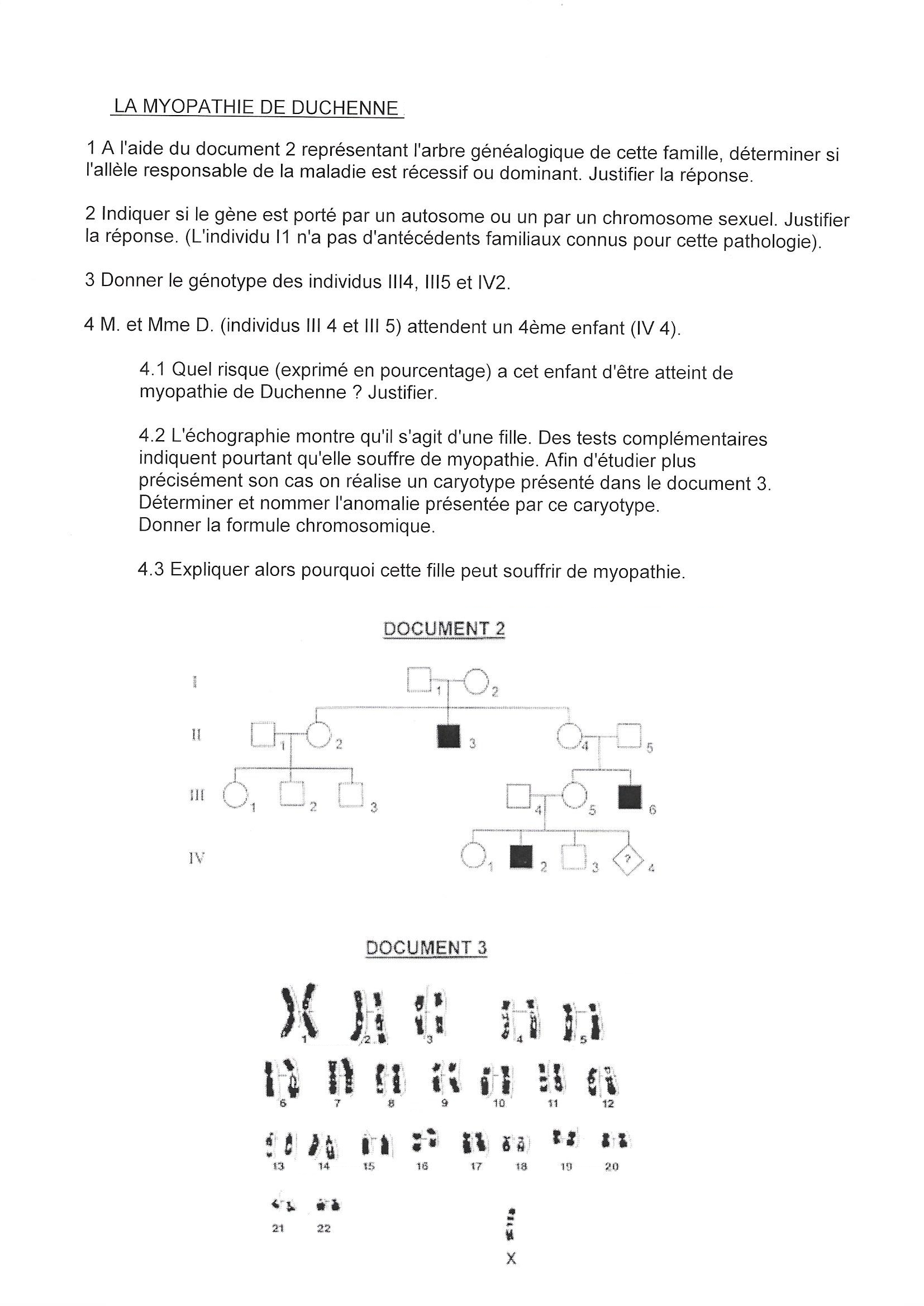 LA MYOPATHIE DE DUCHENNE

1 A l'aide du document 2 représentant l'arbre généalogique de cette famille, déterminer si l'allèle responsable de la maladie est récessif ou dominant. Justifier la réponse.

2 Indiquer si le gène est porté par un autosome ou un par un chromosome sexuel. Justifier la réponse. (L'individu I1 n'a pas d'antécédents familiaux connus pour cette pathologie).

3 Donner le génotype des individus III4, III5 et IV2.

4 M. et Mme D. (individus III 4 et III 5) attendent un 4ème enfant (IV 4).

4.1 Quel risque (exprimé en pourcentage) a cet enfant d'être atteint de myopathie de Duchenne ? Justifier.

4.2 L'échographie montre qu'il s'agit d'une fille. Des tests complémentaires indiquent pourtant qu'elle souffre de myopathie. Afin d'étudier plus précisément son cas on réalise un caryotype présenté dans le document 3. Déterminer et nommer l'anomalie présentée par ce caryotype. Donner la formule chromosomique.

4.3 Expliquer alors pourquoi cette fille peut souffrir de myopathie.

DOCUMENT 2

I 1 2
II 1 2 3 4 5
III 1 2 3 4 5 6
IV 1 2 3 ? 4

DOCUMENT 3

1 2 3 4 5
6 7 8 9 10 11 12
13 14 15 16 17 18 19 20
21 22 X